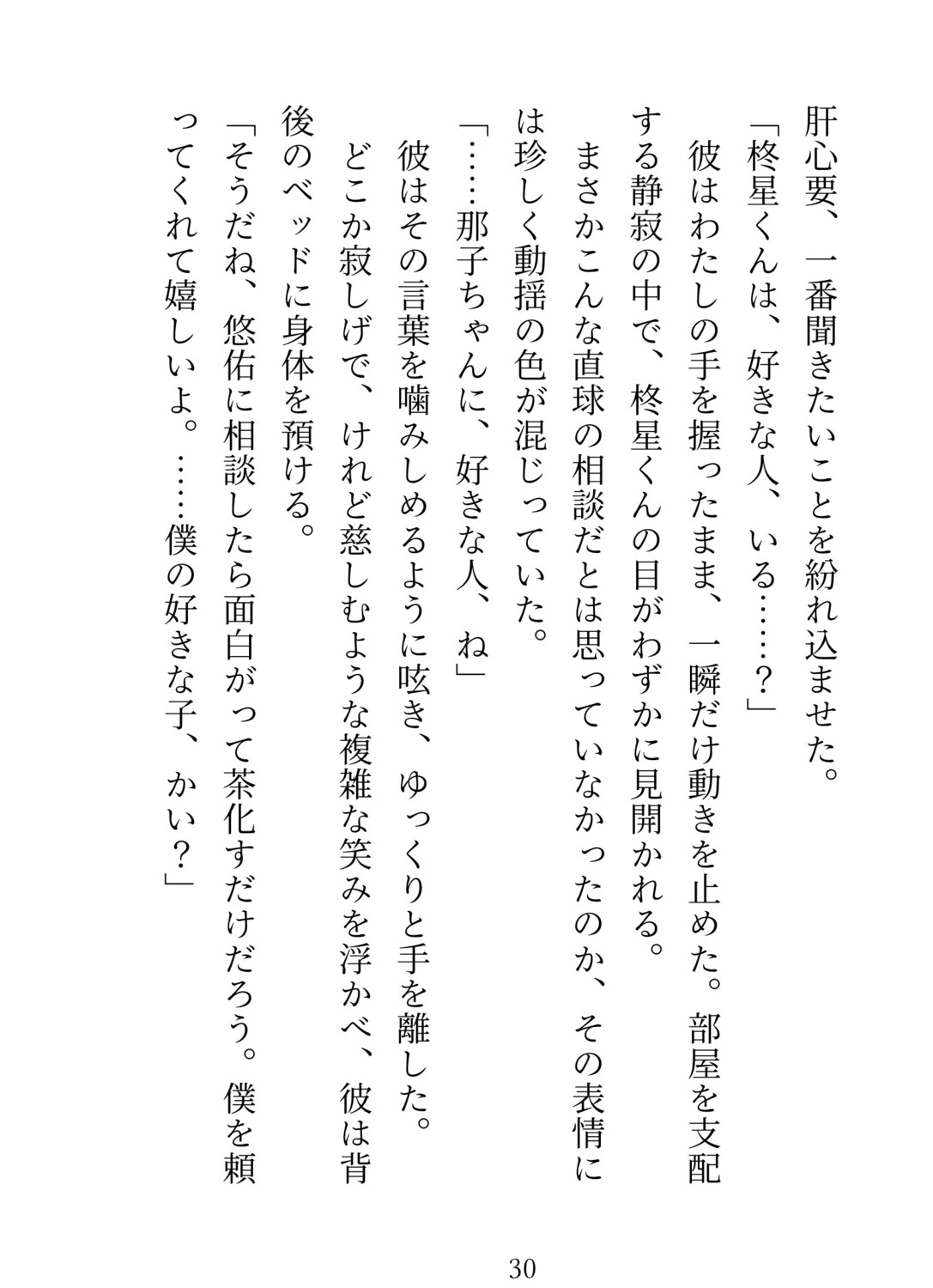 肝心要、一番聞きたいことを紛れ込ませた。

「柊星くんは、好きな人、いる……？」

彼はわたしの手を握ったまま、一瞬だけ動きを止めた。部屋を支配する静寂の中で、柊星くんの目がわずかに見開かれる。

まさかこんな直球の相談だとは思っていなかったのか、その表情には珍しく動揺の色が混じっていた。

「……那子ちゃんに、好きな人、ね」

彼はその言葉を噛みしめるように呟き、ゆっくりと手を離した。

どこか寂しげで、けれど慈しむような複雑な笑みを浮かべ、彼は背後のベッドに身体を預ける。

「そうだね、悠佑に相談したら面白がって茶化すだけだろう。僕を頼ってくれて嬉しいよ。……僕の好きな子、かい？」

30